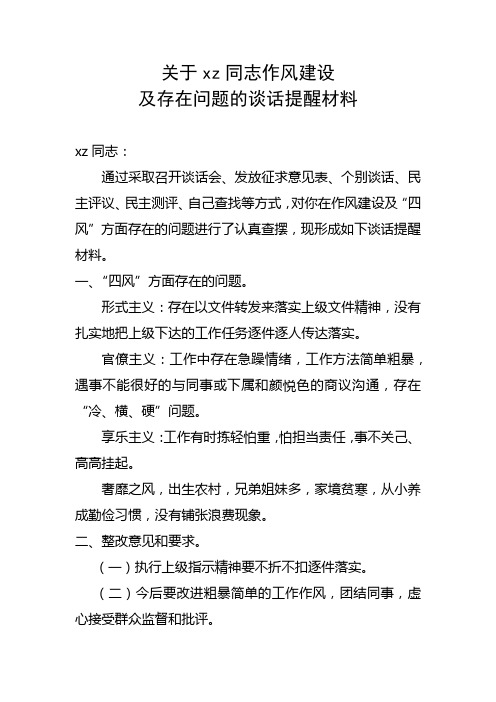 关于 xz 同志作风建设
及存在问题的谈话提醒材料

xz 同志：

通过采取召开谈话会、发放征求意见表、个别谈话、民主评议、民主测评、自己查找等方式，对你在作风建设及“四风”方面存在的问题进行了认真查摆，现形成如下谈话提醒材料。

一、“四风”方面存在的问题。

形式主义：存在以文件转发来落实上级文件精神，没有扎实地把上级下达的工作任务逐件逐人传达落实。

官僚主义：工作中存在急躁情绪，工作方法简单粗暴，遇事不能很好的与同事或下属和颜悦色的商议沟通，存在“冷、横、硬”问题。

享乐主义：工作有时拣轻怕重，怕担当责任，事不关己、高高挂起。

奢靡之风，出生农村，兄弟姐妹多，家境贫寒，从小养成勤俭习惯，没有铺张浪费现象。

二、整改意见和要求。

（一）执行上级指示精神要不折不扣逐件落实。

（二）今后要改进粗暴简单的工作作风，团结同事，虚心接受群众监督和批评。